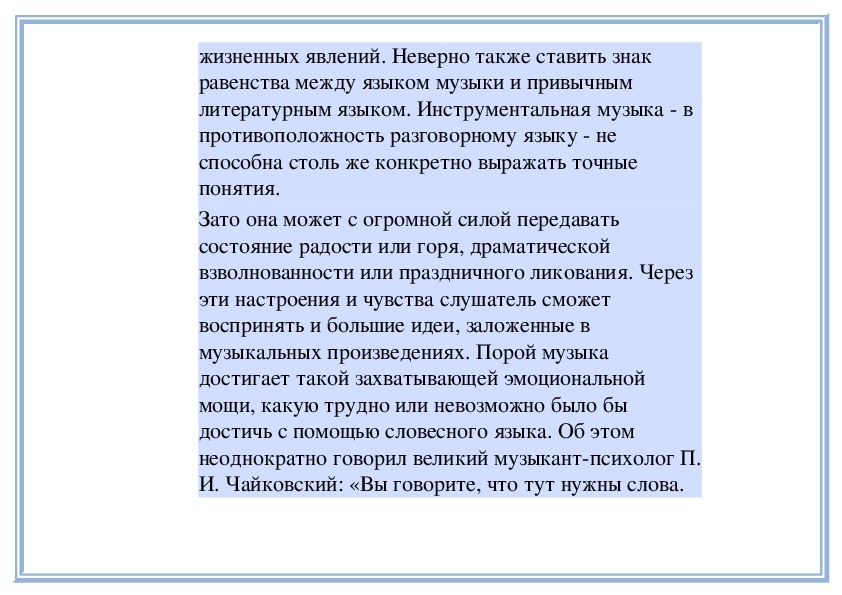 жизненных явлений. Неверно также ставить знак равенства между языком музыки и привычным литературным языком. Инструментальная музыка - в противоположность разговорному языку - не способна столь же конкретно выражать точные понятия.

Зато она может с огромной силой передавать состояние радости или горя, драматической взволнованности или праздничного ликования. Через эти настроения и чувства слушатель сможет воспринять и большие идеи, заложенные в музыкальных произведениях. Порой музыка достигает такой захватывающей эмоциональной мощи, какую трудно или невозможно было бы достичь с помощью словесного языка. Об этом неоднократно говорил великий музыкант-психолог П. И. Чайковский: «Вы говорите, что тут нужны слова.